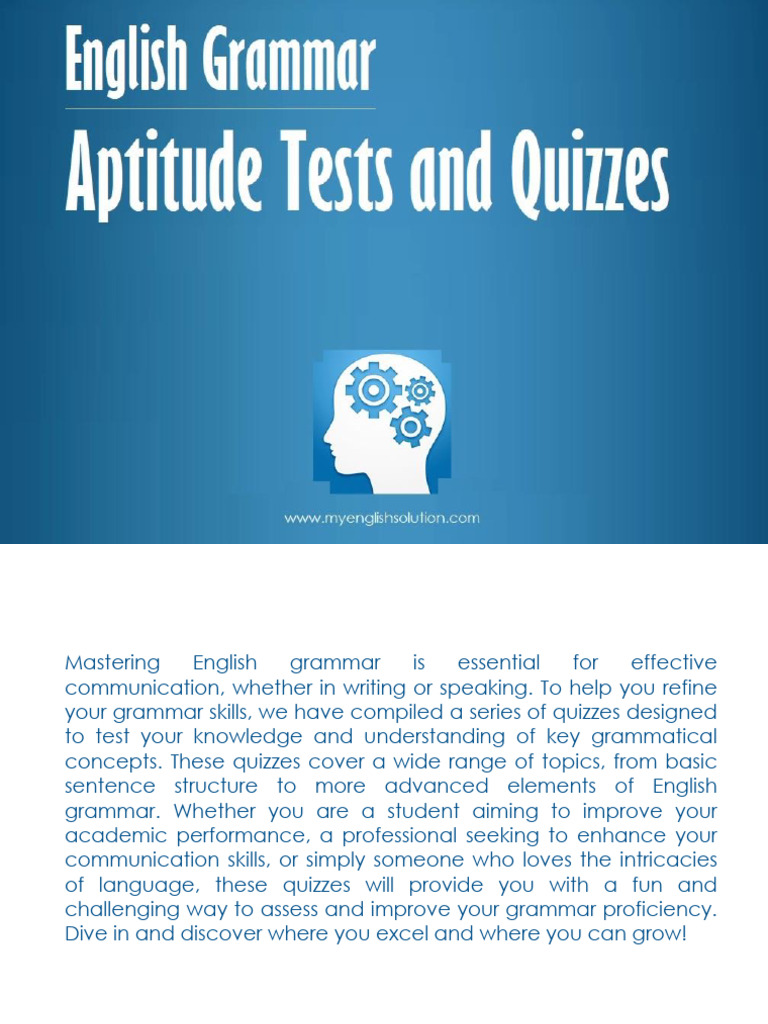 English Grammar

Aptitude Tests and Quizzes

www.myenglishsolution.com

Mastering English grammar is essential for effective communication, whether in writing or speaking. To help you refine your grammar skills, we have compiled a series of quizzes designed to test your knowledge and understanding of key grammatical concepts. These quizzes cover a wide range of topics, from basic sentence structure to more advanced elements of English grammar. Whether you are a student aiming to improve your academic performance, a professional seeking to enhance your communication skills, or simply someone who loves the intricacies of language, these quizzes will provide you with a fun and challenging way to assess and improve your grammar proficiency. Dive in and discover where you excel and where you can grow!